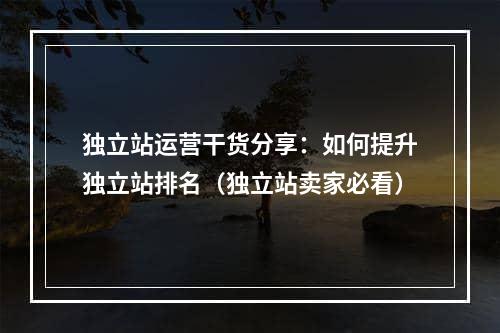 独立站运营干货分享：如何提升独立站排名（独立站卖家必看）